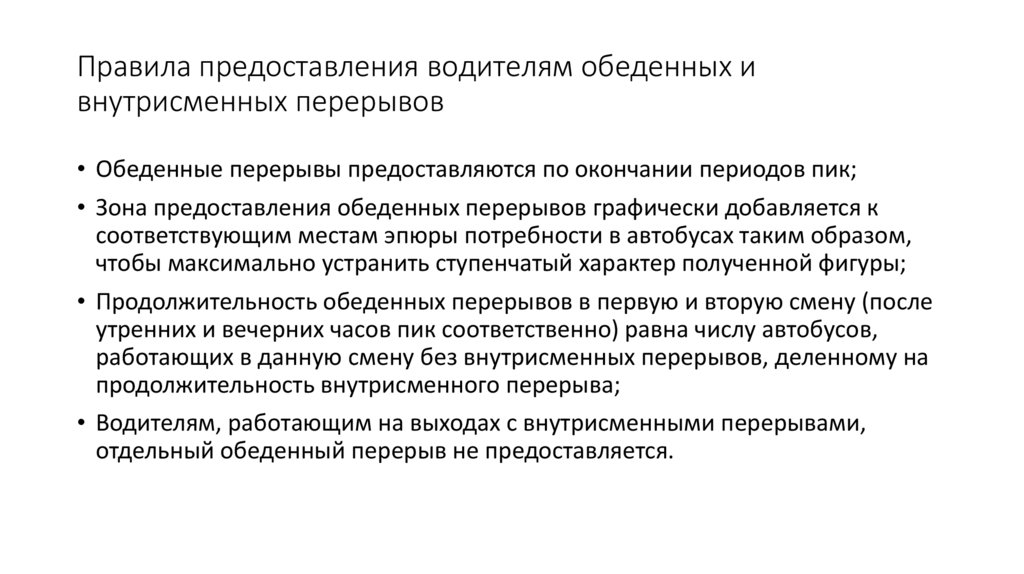 Правила предоставления водителям обеденных и внутрисменных перерывов

• Обеденные перерывы предоставляются по окончании периодов пик;

• Зона предоставления обеденных перерывов графически добавляется к соответствующим местам эпюры потребности в автобусах таким образом, чтобы максимально устранить ступенчатый характер полученной фигуры;

• Продолжительность обеденных перерывов в первую и вторую смену (после утренних и вечерних часов пик соответственно) равна числу автобусов, работающих в данную смену без внутрисменных перерывов, деленному на продолжительность внутрисменного перерыва;

• Водителям, работающим на выходах с внутрисменными перерывами, отдельный обеденный перерыв не предоставляется.